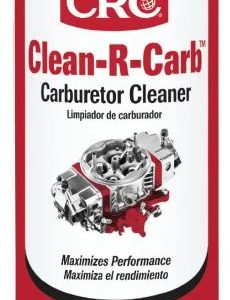 CRC

Clean-R-Carb™

Carburetor Cleaner

Limpiador de carburador

Maximizes Performance

Maximiza el rendimiento